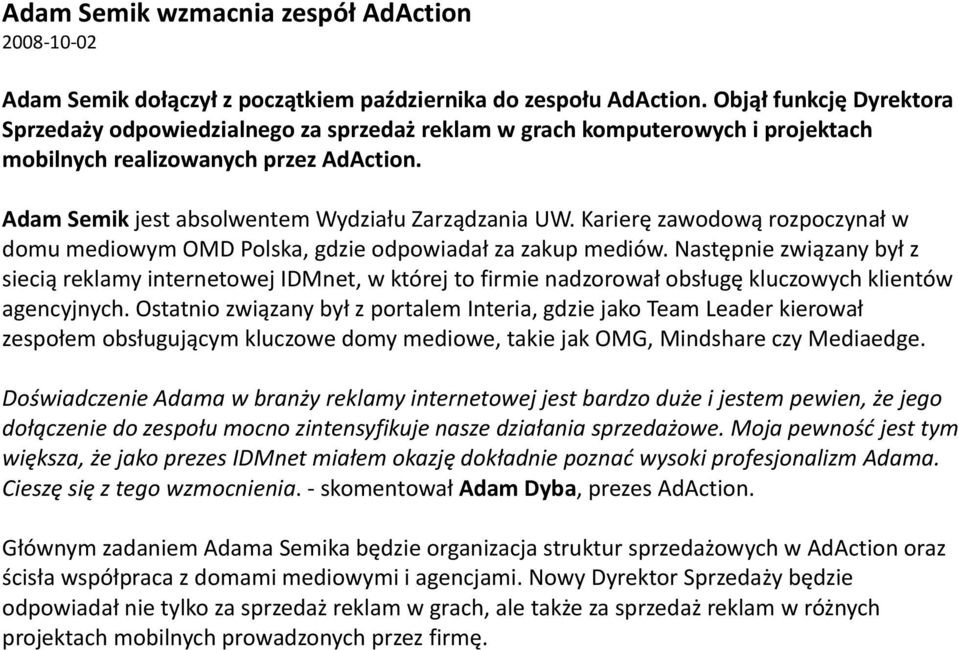 Adam Semik wzmacnia zespół AdAction
2008-10-02

Adam Semik dołączył z początkiem października do zespołu AdAction. Objął funkcję Dyrektora Sprzedaży odpowiedzialnego za sprzedaż reklam w grach komputerowych i projektach mobilnych realizowanych przez AdAction.

Adam Semik jest absolwentem Wydziału Zarządzania UW. Karierę zawodową rozpoczynał w domu mediowym OMD Polska, gdzie odpowiadał za zakup mediów. Następnie związany był z siecią reklamy internetowej IDMnet, w której to firmie nadzorował obsługę kluczowych klientów agencyjnych. Ostatnio związany był z portalem Interia, gdzie jako Team Leader kierował zespołem obsługującym kluczowe domy mediowe, takie jak OMG, Mindshare czy Mediaedge.

Doświadczenie Adama w branży reklamy internetowej jest bardzo duże i jestem pewien, że jego dołączenie do zespołu mocno zintensyfikuje nasze działania sprzedażowe. Moja pewność jest tym większa, że jako prezes IDMnet miałem okazję dokładnie poznać wysoki profesjonalizm Adama. Cieszę się z tego wzmocnienia. - skomentował Adam Dyba, prezes AdAction.

Głównym zadaniem Adama Semika będzie organizacja struktur sprzedażowych w AdAction oraz ścisła współpraca z domami mediowymi i agencjami. Nowy Dyrektor Sprzedaży będzie odpowiadał nie tylko za sprzedaż reklam w grach, ale także za sprzedaż reklam w różnych projektach mobilnych prowadzonych przez firmę.